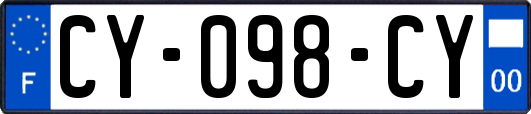 F
CY-098-CY
00